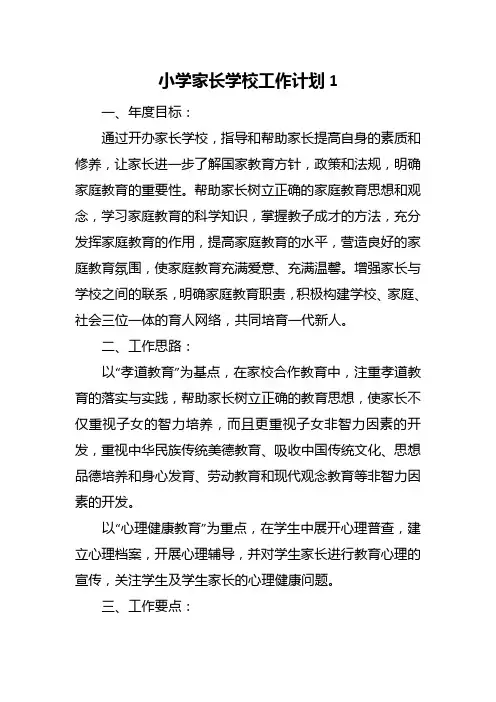 小学家长学校工作计划 1

一、年度目标：

通过开办家长学校，指导和帮助家长提高自身的素质和修养，让家长进一步了解国家教育方针，政策和法规，明确家庭教育的重要性。帮助家长树立正确的家庭教育思想和观念，学习家庭教育的科学知识，掌握教子成才的方法，充分发挥家庭教育的作用，提高家庭教育的水平，营造良好的家庭教育氛围，使家庭教育充满爱意、充满温馨。增强家长与学校之间的联系，明确家庭教育职责，积极构建学校、家庭、社会三位一体的育人网络，共同培育一代新人。

二、工作思路：

以“孝道教育”为基点，在家校合作教育中，注重孝道教育的落实与实践，帮助家长树立正确的教育思想，使家长不仅重视子女的智力培养，而且更重视子女非智力因素的开发，重视中华民族传统美德教育、吸收中国传统文化、思想品德培养和身心发育、劳动教育和现代观念教育等非智力因素的开发。

以“心理健康教育”为重点，在学生中展开心理普查，建立心理档案，开展心理辅导，并对学生家长进行教育心理的宣传，关注学生及学生家长的心理健康问题。

三、工作要点：